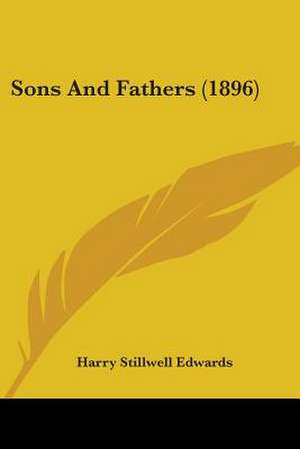 Sons And Fathers (1896)

Harry Stillwell Edwards